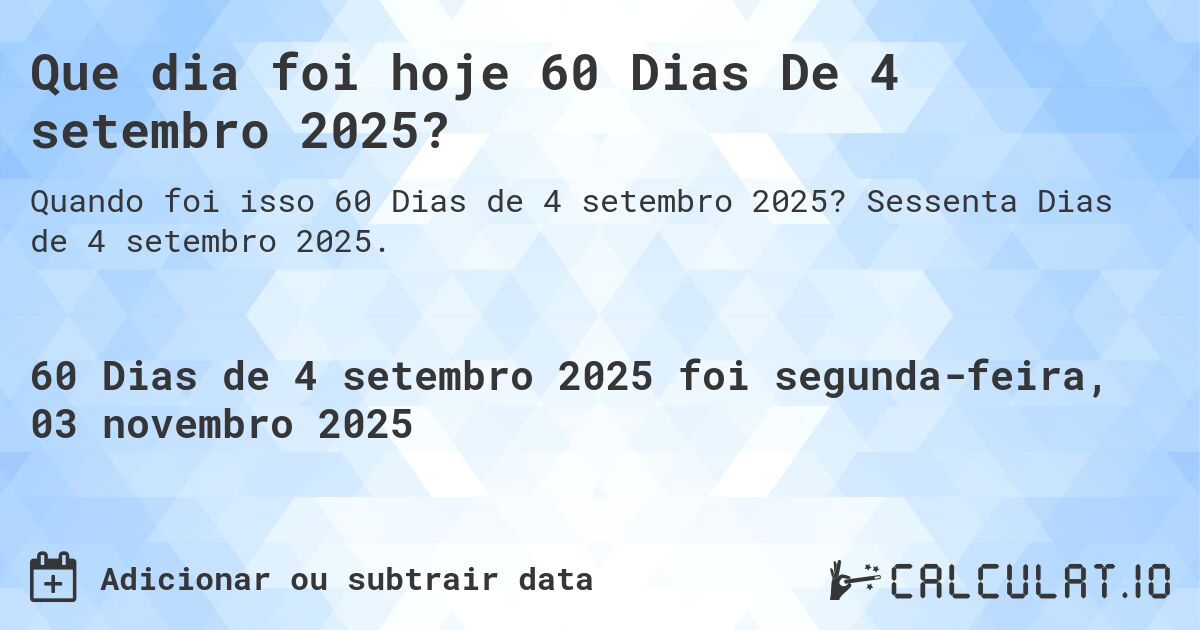 Que dia foi hoje 60 Dias De 4 setembro 2025?

Quando foi isso 60 Dias de 4 setembro 2025? Sessenta Dias de 4 setembro 2025.

60 Dias de 4 setembro 2025 foi segunda-feira, 03 novembro 2025

Adicionar ou subtrair data

CALCULAT.IO